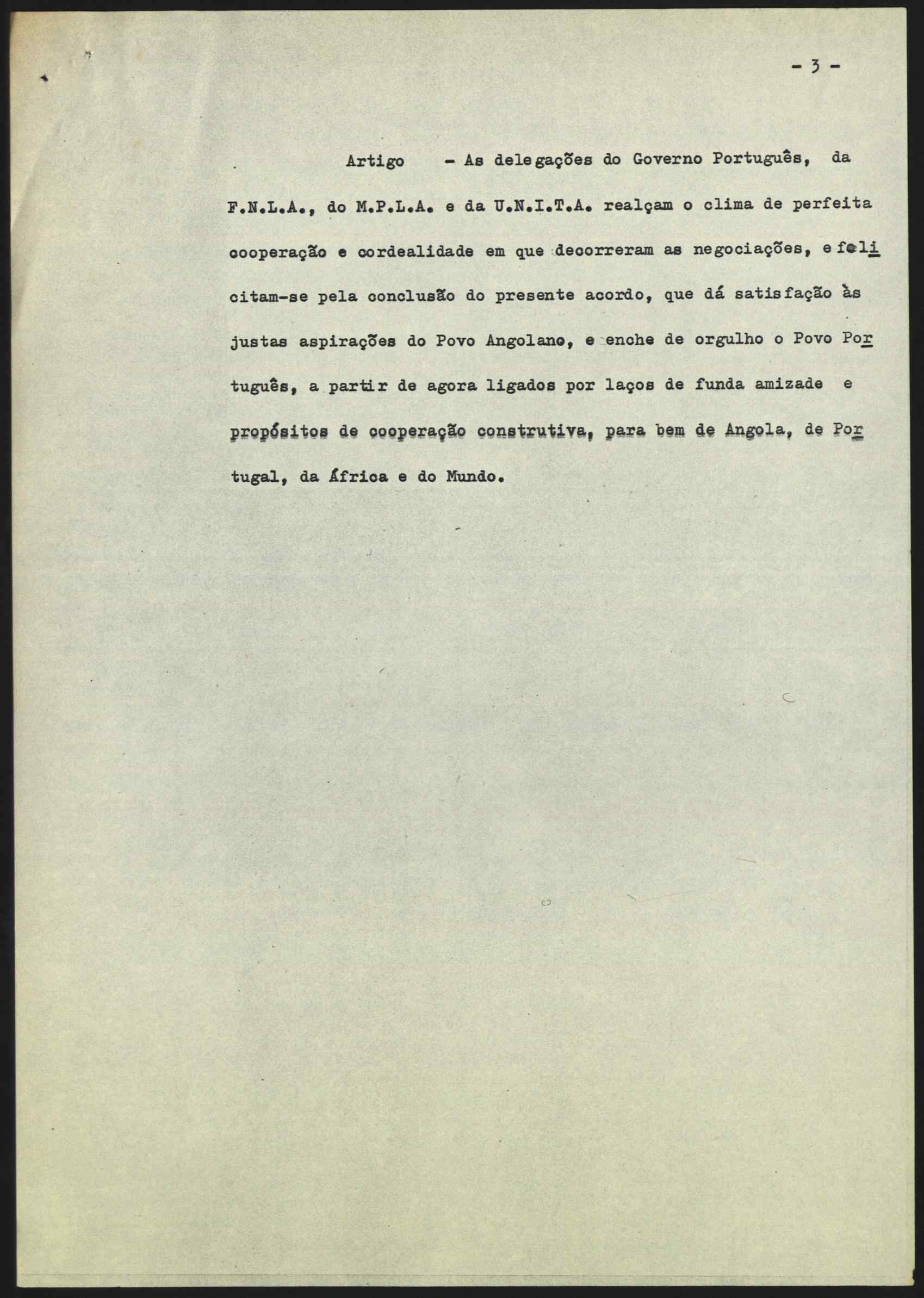 - 3 -

Artigo - As delegações do Governo Português, da F.N.L.A., do M.P.L.A. e da U.N.I.T.A. realçam o clima de perfeita cooperação e cordealidade em que decorreram as negociações, e felicitam-se pela conclusão do presente acordo, que dá satisfação às justas aspirações do Povo Angolano, e enche de orgulho o Povo Português, a partir de agora ligados por laços de funda amizade e propósitos de cooperação construtiva, para bem de Angola, de Portugal, da África e do Mundo.